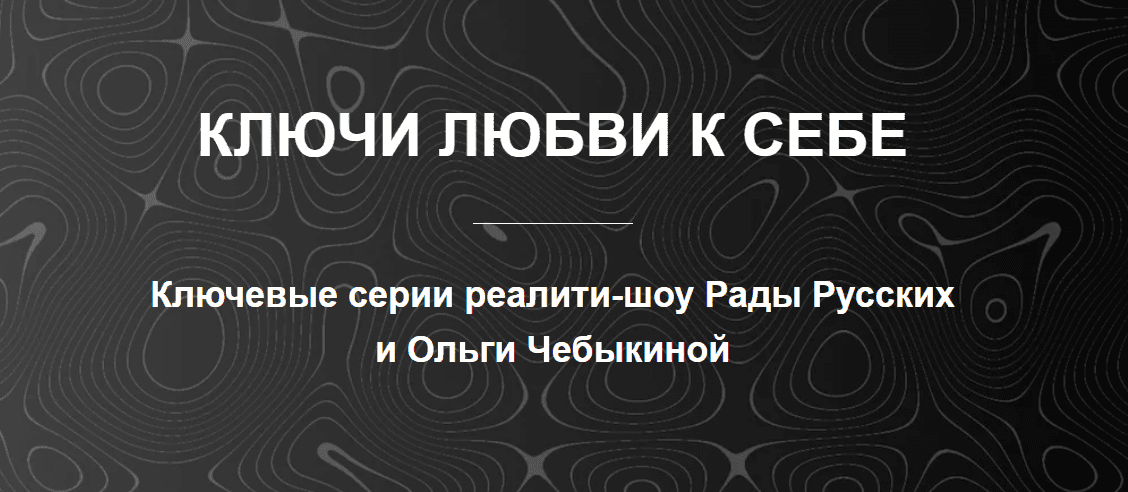 КЛЮЧИ ЛЮБВИ К СЕБЕ

Ключевые серии реалити-шоу Рады Русских и Ольги Чебыкиной